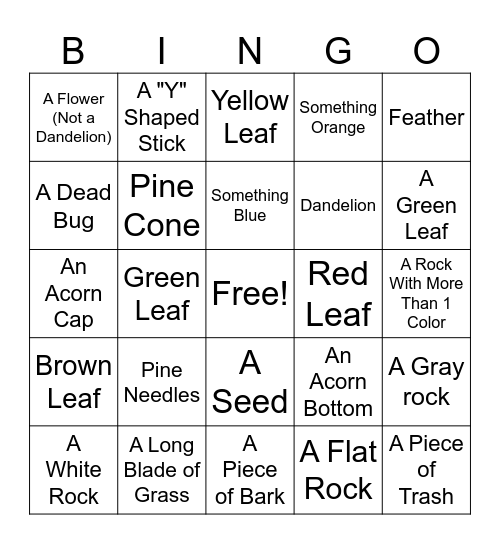 | B | I | N | G | O |
|---|---|---|---|---|
| A Flower (Not a Dandelion) | A "Y" Shaped Stick | Yellow Leaf | Something Orange | Feather |
| A Dead Bug | Pine Cone | Something Blue | Dandelion | A Green Leaf |
| An Acorn Cap | Green Leaf | Free! | Red Leaf | A Rock With More Than 1 Color |
| Brown Leaf | Pine Needles | A Seed | An Acorn Bottom | A Gray rock |
| A White Rock | A Long Blade of Grass | A Piece of Bark | A Flat Rock | A Piece of Trash |